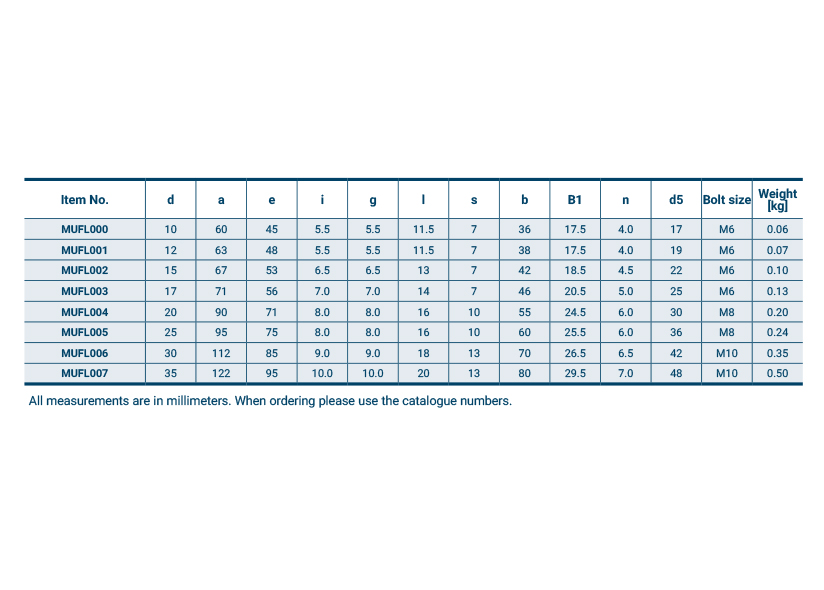 | Item No. | d | a | e | i | g | l | s | b | B1 | n | d5 | Bolt size | Weight [kg] |
|---|---|---|---|---|---|---|---|---|---|---|---|---|---|
| MUFL000 | 10 | 60 | 45 | 5.5 | 5.5 | 11.5 | 7 | 36 | 17.5 | 4.0 | 17 | M6 | 0.06 |
| MUFL001 | 12 | 63 | 48 | 5.5 | 5.5 | 11.5 | 7 | 38 | 17.5 | 4.0 | 19 | M6 | 0.07 |
| MUFL002 | 15 | 67 | 53 | 6.5 | 6.5 | 13 | 7 | 42 | 18.5 | 4.5 | 22 | M6 | 0.10 |
| MUFL003 | 17 | 71 | 56 | 7.0 | 7.0 | 14 | 7 | 46 | 20.5 | 5.0 | 25 | M6 | 0.13 |
| MUFL004 | 20 | 90 | 71 | 8.0 | 8.0 | 16 | 10 | 55 | 24.5 | 6.0 | 30 | M8 | 0.20 |
| MUFL005 | 25 | 95 | 75 | 8.0 | 8.0 | 16 | 10 | 60 | 25.5 | 6.0 | 36 | M8 | 0.24 |
| MUFL006 | 30 | 112 | 85 | 9.0 | 9.0 | 18 | 13 | 70 | 26.5 | 6.5 | 42 | M10 | 0.35 |
| MUFL007 | 35 | 122 | 95 | 10.0 | 10.0 | 20 | 13 | 80 | 29.5 | 7.0 | 48 | M10 | 0.50 |

All measurements are in millimeters. When ordering please use the catalogue numbers.